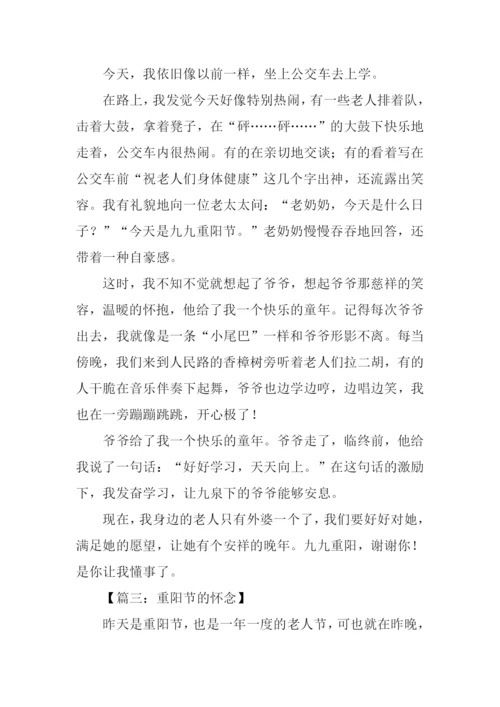 今天，我依旧像以前一样，坐上公交车去上学。

在路上，我发觉今天好像特别热闹，有一些老人排着队，击着大鼓，拿着凳子，在“砰……砰……”的大鼓下快乐地走着，公交车内很热闹。有的在亲切地交谈；有的看着写在公交车前“祝老人们身体健康”这几个字出神，还流露出笑容。我有礼貌地向一位老太太问：“老奶奶，今天是什么日子？”“今天是九九重阳节。”老奶奶慢慢吞吞地回答，还带着一种自豪感。

这时，我不知不觉就想起了爷爷，想起爷爷那慈祥的笑容，温暖的怀抱，他给了我一个快乐的童年。记得每次爷爷出去，我就像是一条“小尾巴”一样和爷爷形影不离。每当傍晚，我们来到人民路的香樟树旁听着老人们拉二胡，有的人干脆在音乐伴奏下起舞，爷爷也边学边哼，边唱边笑，我也在一旁蹦蹦跳跳，开心极了！

爷爷给了我一个快乐的童年。爷爷走了，临终前，他给我说了一句话：“好好学习，天天向上。”在这句话的激励下，我发奋学习，让九泉下的爷爷能够安息。

现在，我身边的老人只有外婆一个了，我们要好好对她，满足她的愿望，让她有个安祥的晚年。九九重阳，谢谢你！是你让我懂事了。

【篇三：重阳节的怀念】

昨天是重阳节，也是一年一度的老人节，可也就在昨晚，